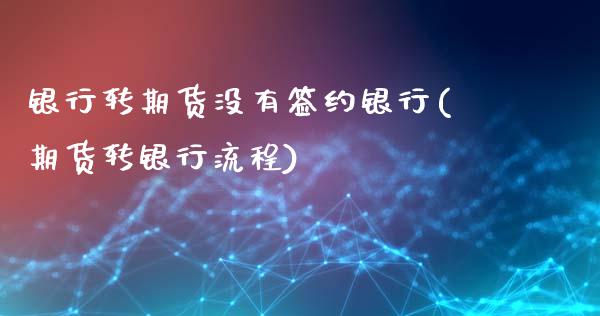 银行转期货没有签约银行(期货转银行流程)